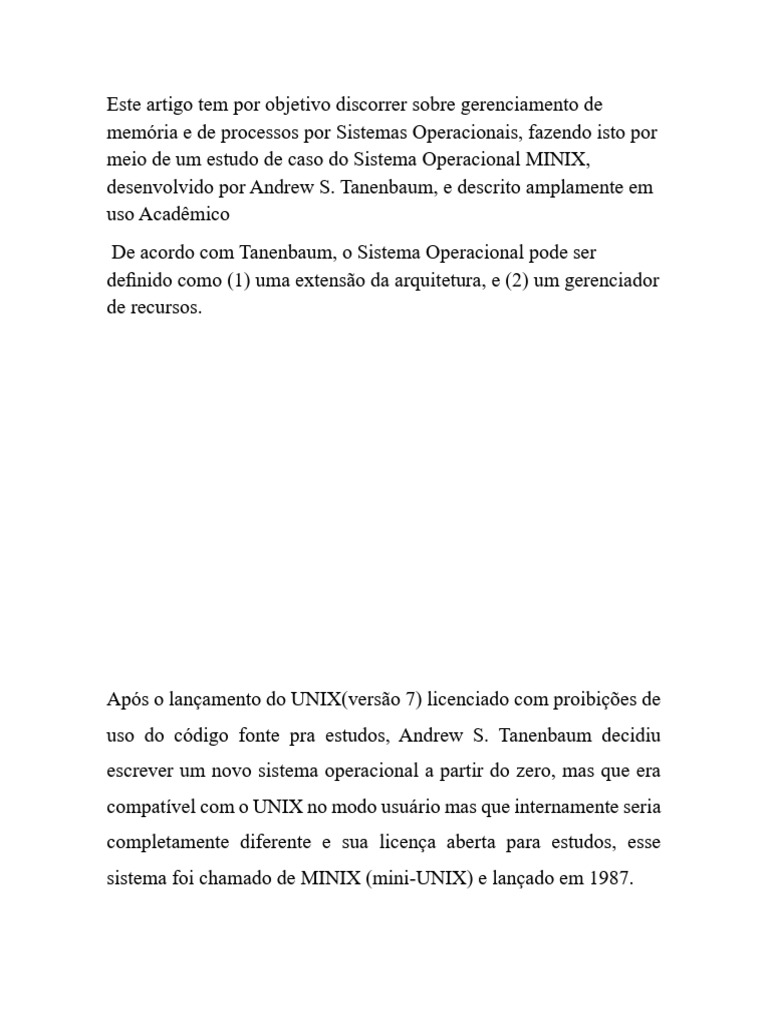 Este artigo tem por objetivo discorrer sobre gerenciamento de memória e de processos por Sistemas Operacionais, fazendo isto por meio de um estudo de caso do Sistema Operacional MINIX, desenvolvido por Andrew S. Tanenbaum, e descrito amplamente em uso Acadêmico

De acordo com Tanenbaum, o Sistema Operacional pode ser definido como (1) uma extensão da arquitetura, e (2) um gerenciador de recursos.

Após o lançamento do UNIX(versão 7) licenciado com proibições de uso do código fonte pra estudos, Andrew S. Tanenbaum decidiu escrever um novo sistema operacional a partir do zero, mas que era compatível com o UNIX no modo usuário mas que internamente seria completamente diferente e sua licença aberta para estudos, esse sistema foi chamado de MINIX (mini-UNIX) e lançado em 1987.